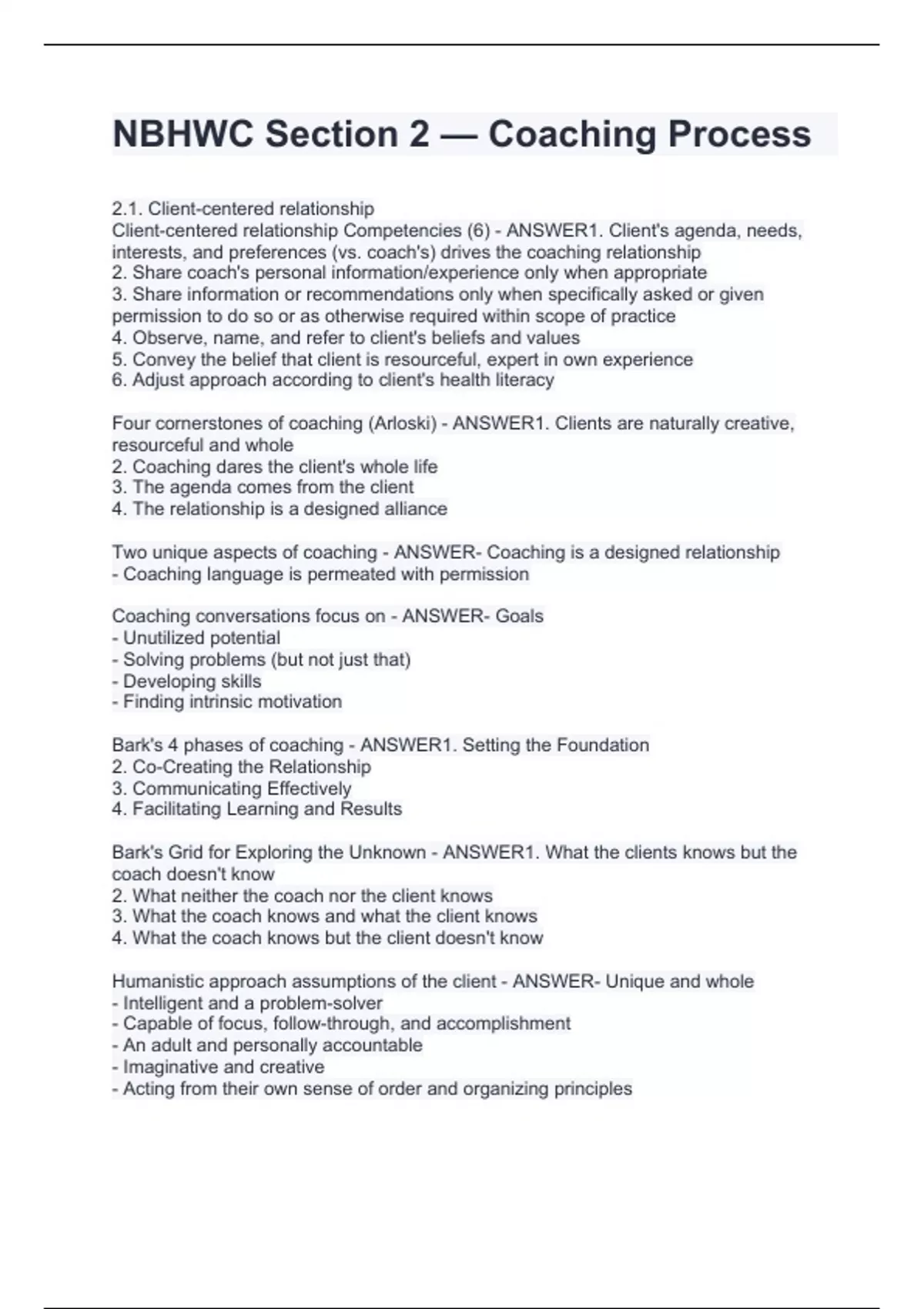 NBHWC Section 2 — Coaching Process

2.1. Client-centered relationship
Client-centered relationship Competencies (6) - ANSWER1. Client's agenda, needs, interests, and preferences (vs. coach's) drives the coaching relationship
2. Share coach's personal information/experience only when appropriate
3. Share information or recommendations only when specifically asked or given permission to do so or as otherwise required within scope of practice
4. Observe, name, and refer to client's beliefs and values
5. Convey the belief that client is resourceful, expert in own experience
6. Adjust approach according to client's health literacy

Four cornerstones of coaching (Arloski) - ANSWER1. Clients are naturally creative, resourceful and whole
2. Coaching dares the client's whole life
3. The agenda comes from the client
4. The relationship is a designed alliance

Two unique aspects of coaching - ANSWER- Coaching is a designed relationship
- Coaching language is permeated with permission

Coaching conversations focus on - ANSWER- Goals
- Unutilized potential
- Solving problems (but not just that)
- Developing skills
- Finding intrinsic motivation

Bark's 4 phases of coaching - ANSWER1. Setting the Foundation
2. Co-Creating the Relationship
3. Communicating Effectively
4. Facilitating Learning and Results

Bark's Grid for Exploring the Unknown - ANSWER1. What the clients knows but the coach doesn't know
2. What neither the coach nor the client knows
3. What the coach knows and what the client knows
4. What the coach knows but the client doesn't know

Humanistic approach assumptions of the client - ANSWER- Unique and whole
- Intelligent and a problem-solver
- Capable of focus, follow-through, and accomplishment
- An adult and personally accountable
- Imaginative and creative
- Acting from their own sense of order and organizing principles